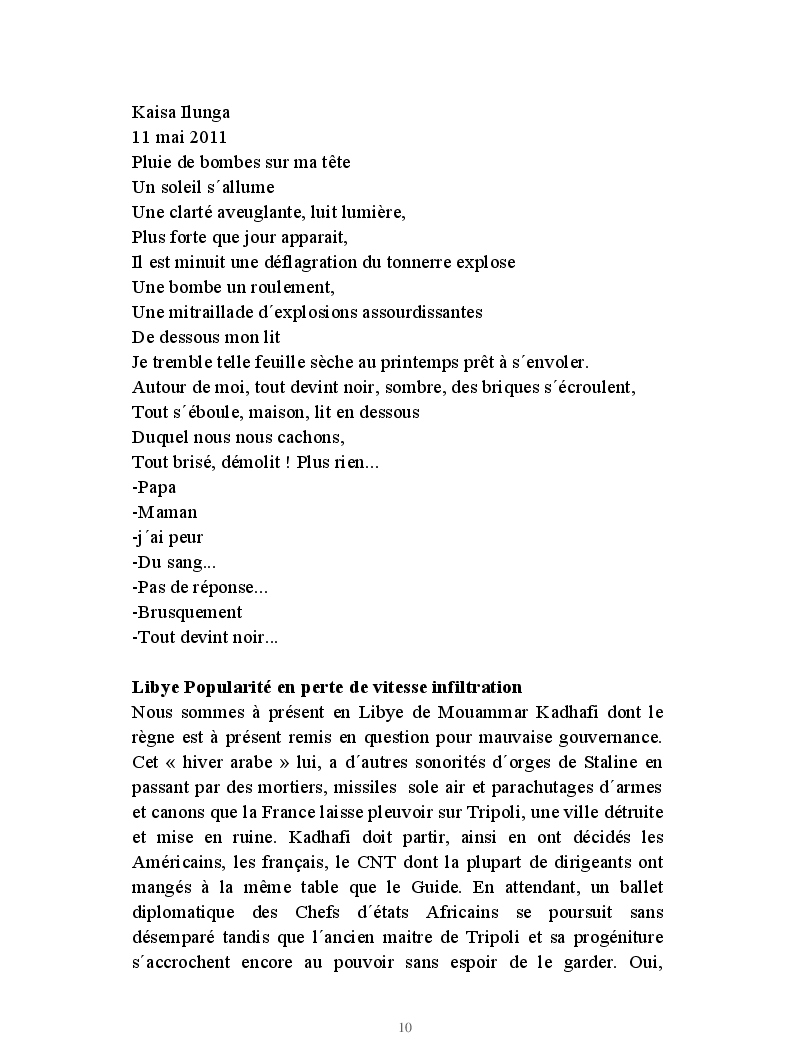 Kaisa Ilunga
11 mai 2011
Pluie de bombes sur ma tête
Un soleil s´allume
Une clarté aveuglante, luit lumière,
Plus forte que jour apparait,
Il est minuit une déflagration du tonnerre explose
Une bombe un roulement,
Une mitraillade d´explosions assourdissantes
De dessous mon lit
Je tremble telle feuille sèche au printemps prêt à s´envoler.
Autour de moi, tout devint noir, sombre, des briques s´écroulent,
Tout s´éboule, maison, lit en dessous
Duquel nous nous cachons,
Tout brisé, démolit ! Plus rien...
-Papa
-Maman
-j´ai peur
-Du sang...
-Pas de réponse...
-Brusquement
-Tout devint noir...

Libye Popularité en perte de vitesse infiltration
Nous sommes à présent en Libye de Mouammar Kadhafi dont le règne est à présent remis en question pour mauvaise gouvernance. Cet « hiver arabe » lui, a d´autres sonorités d´orges de Staline en passant par des mortiers, missiles sole air et parachutages d´armes et canons que la France laisse pleuvoir sur Tripoli, une ville détruite et mise en ruine. Kadhafi doit partir, ainsi en ont décidés les Américains, les français, le CNT dont la plupart de dirigeants ont mangés à la même table que le Guide. En attendant, un ballet diplomatique des Chefs d´états Africains se poursuit sans désemparé tandis que l´ancien maitre de Tripoli et sa progéniture s´accrochent encore au pouvoir sans espoir de le garder. Oui,

10